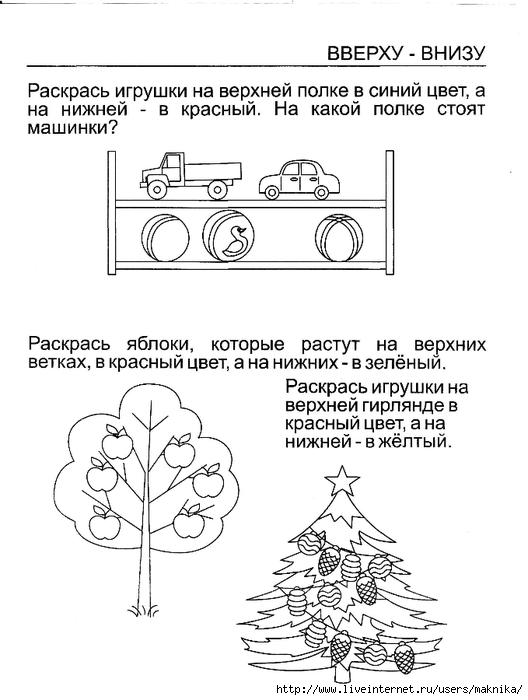 ВВЕРХУ - ВНИЗУ

Раскрась игрушки на верхней полке в синий цвет, а на нижней - в красный. На какой полке стоят машинки?

Раскрась яблоки, которые растут на верхних ветках, в красный цвет, а на нижних - в зелёный.

Раскрась игрушки на верхней гирлянде в красный цвет, а на нижней - в жёлтый.

http://www.liveinternet.ru/users/maknika/